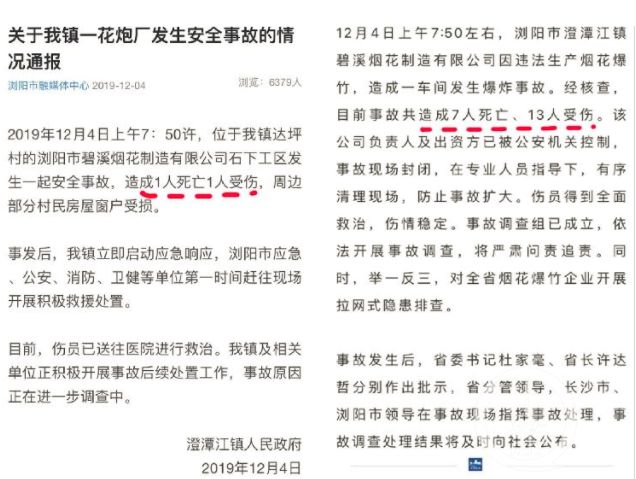 关于我镇一花炮厂发生安全事故的情况通报

浏阳市融媒体中心 2019-12-04 浏览：6379人

2019年12月4日上午7：50许，位于我镇达坪村的浏阳市碧溪烟花制造有限公司石下工区发生一起安全事故，造成1人死亡1人受伤，周边部分村民房屋窗户受损。

事发后，我镇立即启动应急响应，浏阳市应急、公安、消防、卫健等单位第一时间赶往现场开展积极救援处置。

目前，伤员已送往医院进行救治。我镇及相关单位正积极开展事故后续处置工作，事故原因正在进一步调查中。

澄潭江镇人民政府
2019年12月4日

12月4日上午7:50左右，浏阳市澄潭江镇碧溪烟花制造有限公司因违法生产烟花爆竹，造成一车间发生爆炸事故。经核查，目前事故共造成7人死亡、13人受伤。该公司负责人及出资方已被公安机关控制，事故现场封闭，在专业人员指导下，有序清理现场，防止事故扩大。伤员得到全面救治，伤情稳定。事故调查组已成立，依法开展事故调查，将严肃问责追责。同时，举一反三，对全省烟花爆竹企业开展拉网式隐患排查。

事故发生后，省委书记杜家毫、省长许达哲分别作出批示，省分管领导，长沙市、浏阳市领导在事故现场指挥事故处理，事故调查处理结果将及时向社会公布。